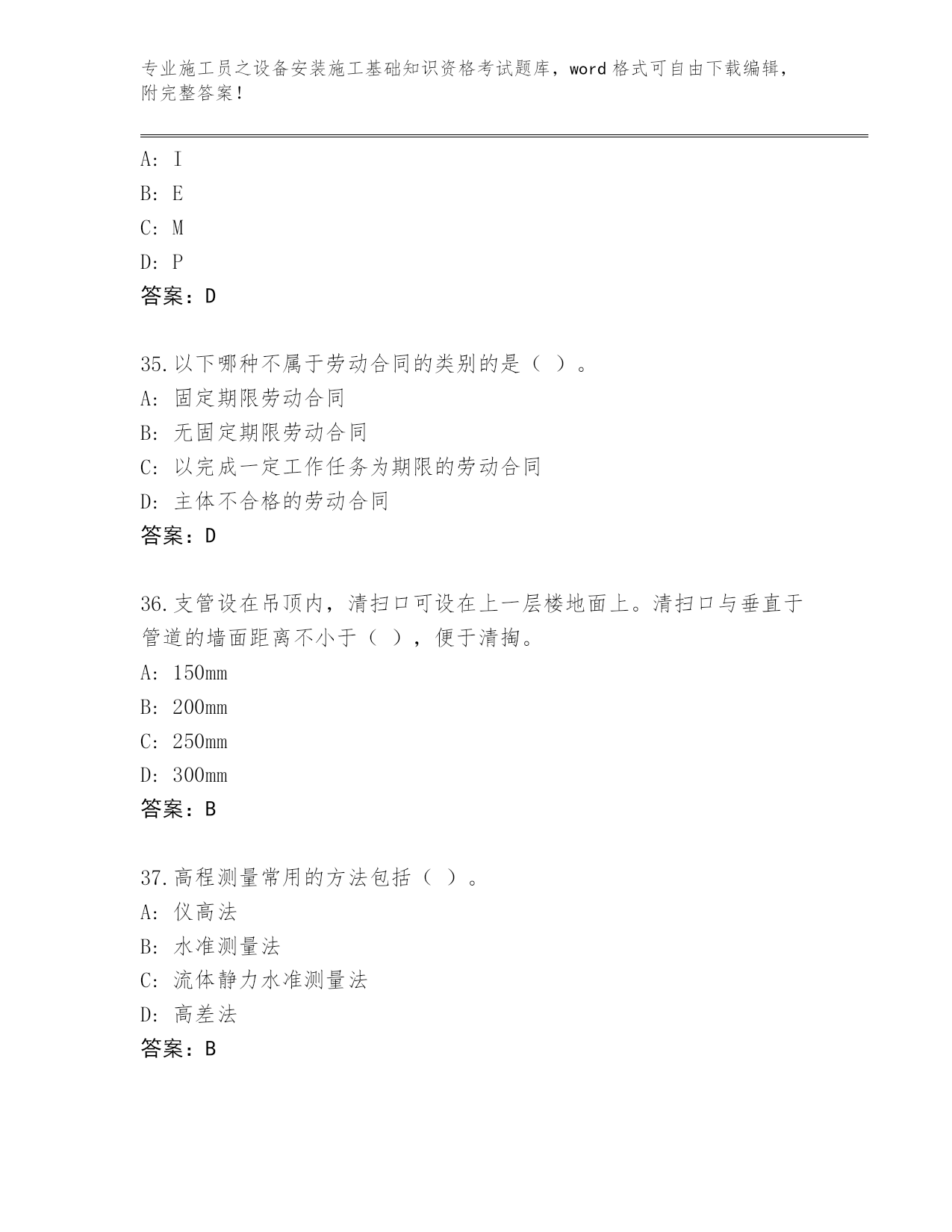 专业施工员之设备安装施工基础知识资格考试题库，word 格式可自由下载编辑，附完整答案！

A: I

B: E

C: M

D: P

答案：D

35.以下哪种不属于劳动合同的类别的是（ ）。

A: 固定期限劳动合同

B: 无固定期限劳动合同

C: 以完成一定工作任务为期限的劳动合同

D: 主体不合格的劳动合同

答案：D

36.支管设在吊顶内，清扫口可设在上一层楼地面上。清扫口与垂直于管道的墙面距离不小于（ ），便于清掏。

A: 150mm

B: 200mm

C: 250mm

D: 300mm

答案：B

37.高程测量常用的方法包括（ ）。

A: 仪高法

B: 水准测量法

C: 流体静力水准测量法

D: 高差法

答案：B